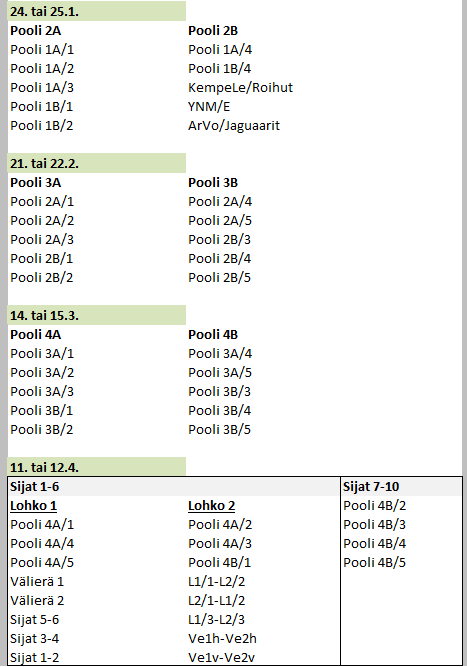 24. tai 25.1.

| Pooli 2A | Pooli 2B |
|---|---|
| Pooli 1A/1 | Pooli 1A/4 |
| Pooli 1A/2 | Pooli 1B/4 |
| Pooli 1A/3 | KempeLe/Roihut |
| Pooli 1B/1 | YNM/E |
| Pooli 1B/2 | ArVo/Jaguaarit |

21. tai 22.2.

| Pooli 3A | Pooli 3B |
|---|---|
| Pooli 2A/1 | Pooli 2A/4 |
| Pooli 2A/2 | Pooli 2A/5 |
| Pooli 2A/3 | Pooli 2B/3 |
| Pooli 2B/1 | Pooli 2B/4 |
| Pooli 2B/2 | Pooli 2B/5 |

14. tai 15.3.

| Pooli 4A | Pooli 4B |
|---|---|
| Pooli 3A/1 | Pooli 3A/4 |
| Pooli 3A/2 | Pooli 3A/5 |
| Pooli 3A/3 | Pooli 3B/3 |
| Pooli 3B/1 | Pooli 3B/4 |
| Pooli 3B/2 | Pooli 3B/5 |

11. tai 12.4.

| Sijat 1-6 | | Sijat 7-10 |
|---|---|---|
| Lohko 1 | Lohko 2 | Pooli 4B/2 |
| Pooli 4A/1 | Pooli 4A/2 | Pooli 4B/3 |
| Pooli 4A/4 | Pooli 4A/3 | Pooli 4B/4 |
| Pooli 4A/5 | Pooli 4B/1 | Pooli 4B/5 |
| Välierä 1 | L1/1-L2/2 | |
| Välierä 2 | L2/1-L1/2 | |
| Sijat 5-6 | L1/3-L2/3 | |
| Sijat 3-4 | Ve1h-Ve2h | |
| Sijat 1-2 | Ve1v-Ve2v | |